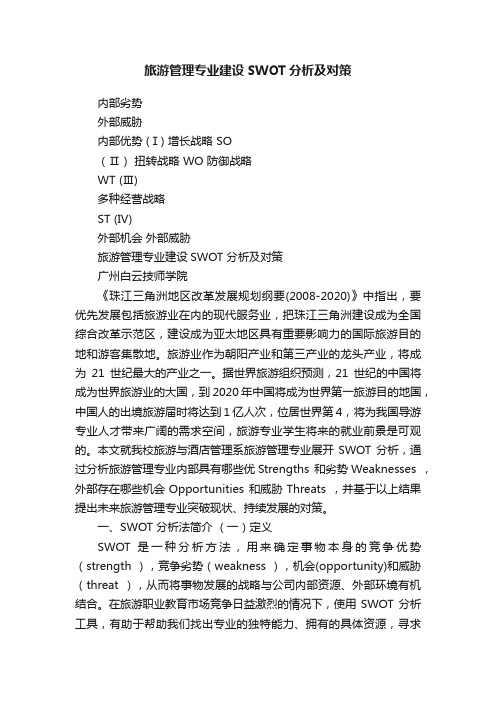 旅游管理专业建设 SWOT 分析及对策

内部劣势

外部威胁

内部优势（Ⅰ）增长战略 SO

（Ⅱ）扭转战略 WO 防御战略

WT (Ⅲ)

多种经营战略

ST (Ⅳ)

外部机会 外部威胁

旅游管理专业建设 SWOT 分析及对策

广州白云技师学院

《珠江三角洲地区改革发展规划纲要(2008-2020)》中指出，要优先发展包括旅游业在内的现代服务业，把珠江三角洲建设成为全国综合改革示范区，建设成为亚太地区具有重要影响力的国际旅游目的地和游客集散地。旅游业作为朝阳产业和第三产业的龙头产业，将成为 21 世纪最大的产业之一。据世界旅游组织预测，21 世纪的中国将成为世界旅游业的大国，到 2020 年中国将成为世界第一旅游目的地国，中国人的出境旅游届时将达到 1 亿人次，位居世界第 4，将为我国导游专业人才带来广阔的需求空间，旅游专业学生将来的就业前景是可观的。本文就我校旅游与酒店管理系旅游管理专业展开 SWOT 分析，通过分析旅游管理专业内部具有哪些优 Strengths 和劣势 Weaknesses ，外部存在哪些机会 Opportunities 和威胁 Threats ，并基于以上结果提出未来旅游管理专业突破现状、持续发展的对策。

一、SWOT 分析法简介 （一）定义

SWOT 是一种分析方法，用来确定事物本身的竞争优势（strength ），竞争劣势（weakness ），机会(opportunity)和威胁（threat ），从而将事物发展的战略与公司内部资源、外部环境有机结合。在旅游职业教育市场竞争日益激烈的情况下，使用 SWOT 分析工具，有助于帮助我们找出专业的独特能力、拥有的具体资源，寻求